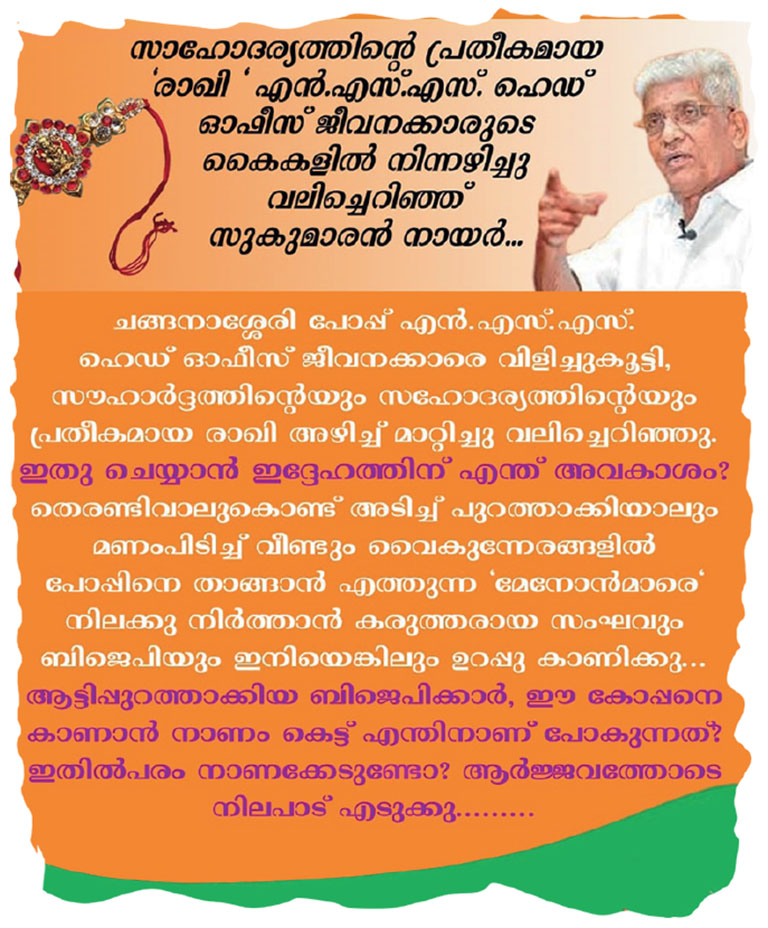 സാഹോദര്യത്തിന്റെ പ്രതീകമായ 'രാഖി ' എൻ.എസ്.എസ്. ഹെഡ് ഓഫീസ് ജീവനക്കാരുടെ കൈകളിൽ നിന്നഴിച്ചു വലിച്ചെറിഞ്ഞ് സുകുമാരൻ നായർ...

ചങ്ങനാശ്ശേരി പോപ്പ് എൻ.എസ്.എസ്. ഹെഡ് ഓഫീസ് ജീവനക്കാരെ വിളിച്ചുകൂട്ടി, സൗഹാർദ്ദത്തിന്റെയും സഹോദര്യത്തിന്റെയും പ്രതീകമായ രാഖി അഴിച്ച് മാറ്റിച്ചു വലിച്ചെറിഞ്ഞു. ഇതു ചെയ്യാൻ ഇദ്ദേഹത്തിന് എന്ത് അവകാശം? തെരണ്ടിവാലുകൊണ്ട് അടിച്ച് പുറത്താക്കിയാലും മണംപിടിച്ച് വീണ്ടും വൈകുന്നേരങ്ങളിൽ പോപ്പിനെ താങ്ങാൻ എത്തുന്ന 'മേനോൻമാരെ' നിലക്കു നിർത്താൻ കരുത്തരായ സംഘവും ബിജെപിയും ഇനിയെങ്കിലും ഉറപ്പു കാണിക്കു... ആട്ടിപ്പുറത്താക്കിയ ബിജെപിക്കാർ, ഈ കോപ്പനെ കാണാൻ നാണം കെട്ട് എന്തിനാണ് പോകുന്നത്? ഇതിൽപരം നാണക്കേടുണ്ടോ? ആർജ്ജവത്തോടെ നിലപാട് എടുക്കു.........